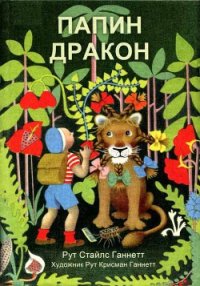 ПАПИН
ДРАКОН

Рут Стайлс Ганнетт
Художник Рут Крисман Ганнетт